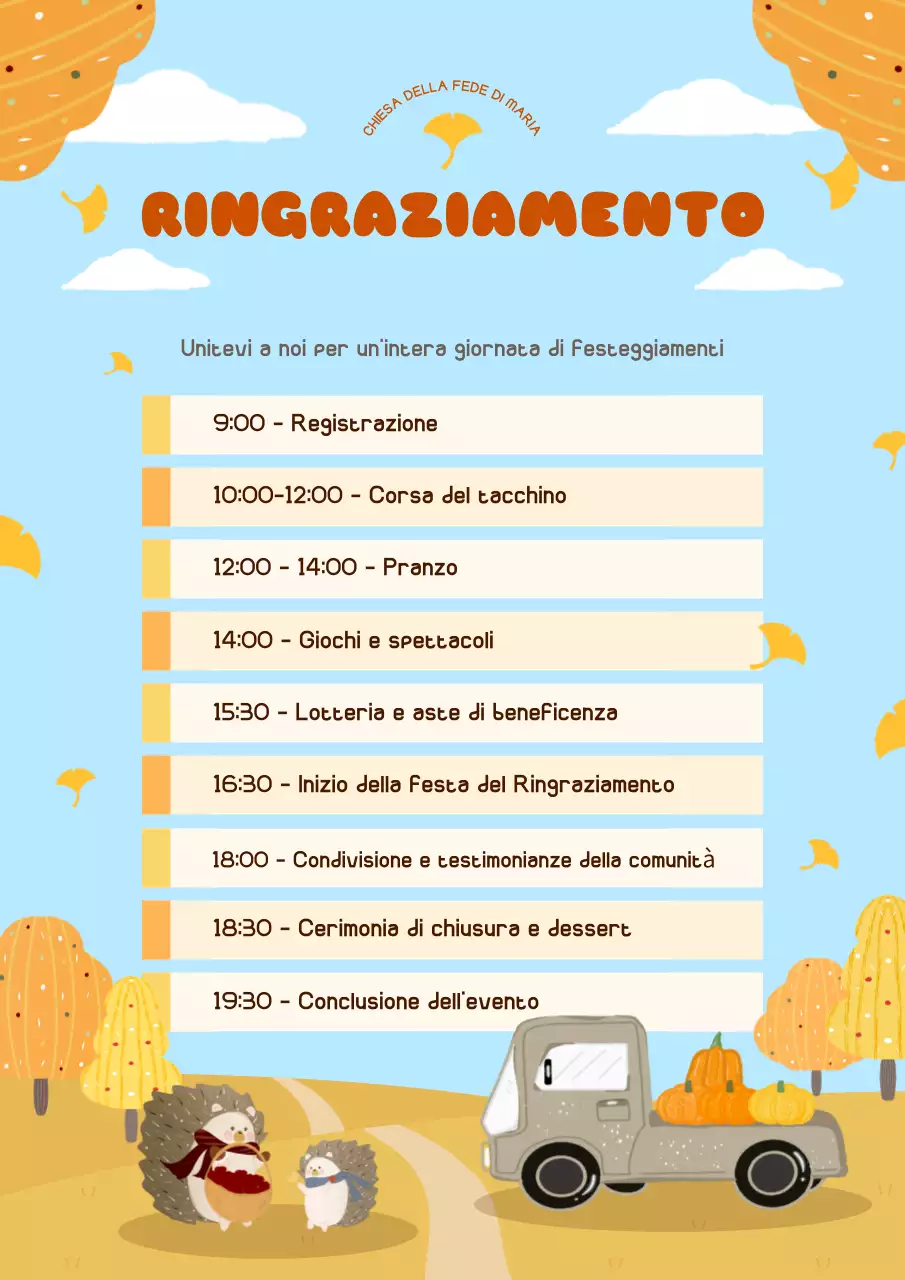 CHIESA DELLA FEDE DI MARIA

RINGRAZIAMENTO

Unitevi a noi per un'intera giornata di festeggiamenti

9:00 - Registrazione

10:00-12:00 - Corsa del tacchino

12:00 - 14:00 - Pranzo

14:00 - Giochi e spettacoli

15:30 - Lotteria e aste di beneficenza

16:30 - Inizio della festa del Ringraziamento

18:00 - Condivisione e testimonianze della comunità

18:30 - Cerimonia di chiusura e dessert

19:30 - Conclusione dell'evento